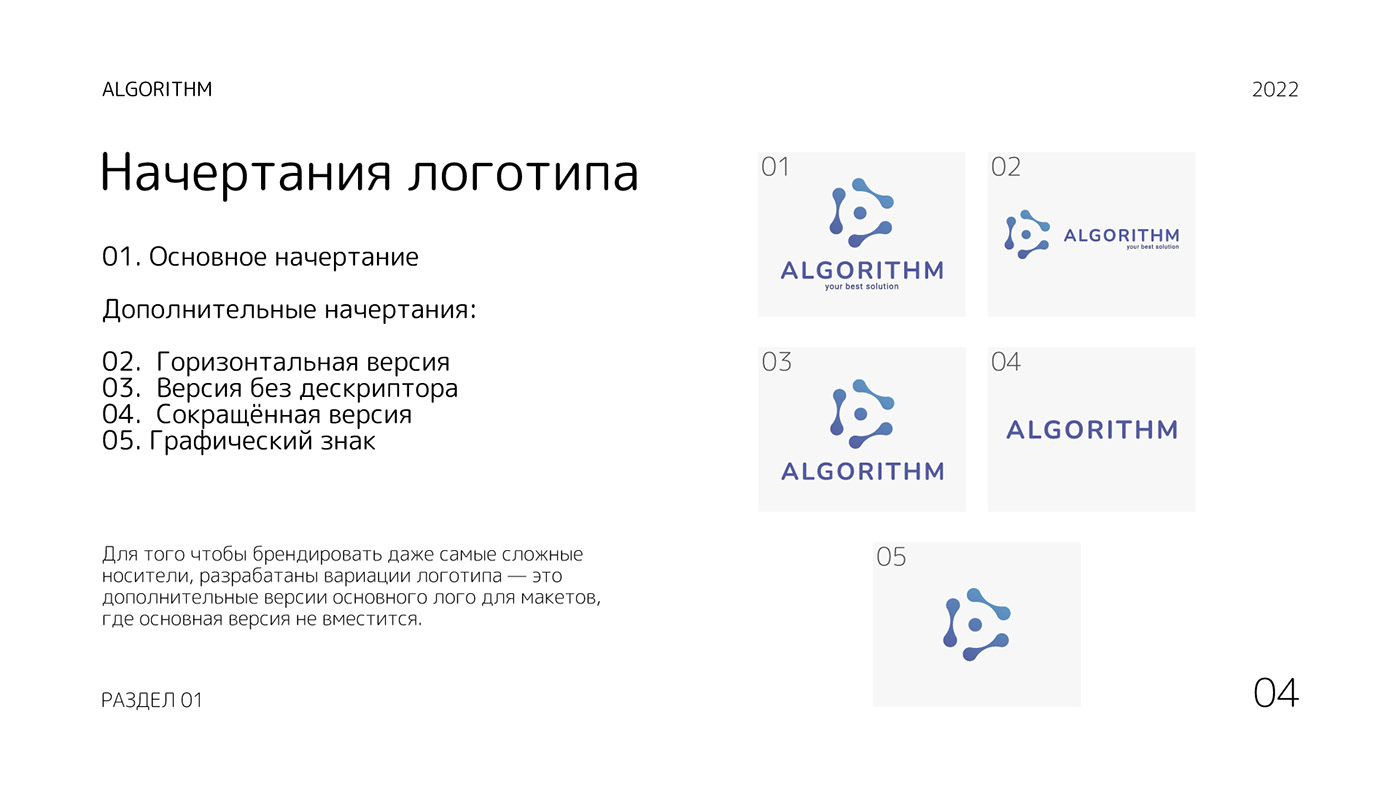 ALGORITHM

2022

Начертания логотипа

01. Основное начертание

Дополнительные начертания:

02. Горизонтальная версия
03. Версия без дескриптора
04. Сокращённая версия
05. Графический знак

Для того чтобы брендировать даже самые сложные носители, разрабатаны вариации логотипа — это дополнительные версии основного лого для макетов, где основная версия не вместится.

01

ALGORITHM
your best solution

02

ALGORITHM
your best solution

03

ALGORITHM

04

ALGORITHM

05

РАЗДЕЛ 01

04